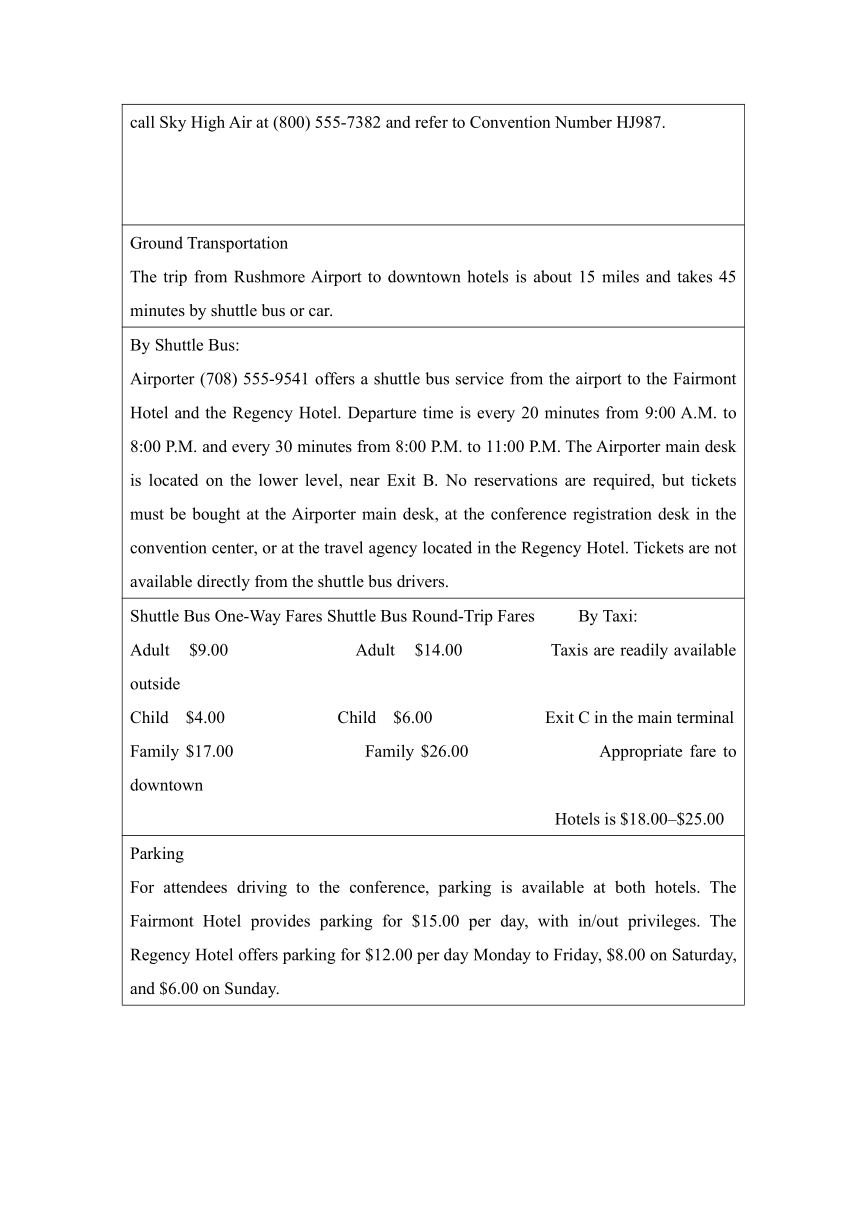 call Sky High Air at (800) 555-7382 and refer to Convention Number HJ987.

Ground Transportation
The trip from Rushmore Airport to downtown hotels is about 15 miles and takes 45 minutes by shuttle bus or car.

By Shuttle Bus:
Airporter (708) 555-9541 offers a shuttle bus service from the airport to the Fairmont Hotel and the Regency Hotel. Departure time is every 20 minutes from 9:00 A.M. to 8:00 P.M. and every 30 minutes from 8:00 P.M. to 11:00 P.M. The Airporter main desk is located on the lower level, near Exit B. No reservations are required, but tickets must be bought at the Airporter main desk, at the conference registration desk in the convention center, or at the travel agency located in the Regency Hotel. Tickets are not available directly from the shuttle bus drivers.

Shuttle Bus One-Way Fares Shuttle Bus Round-Trip Fares By Taxi:
Adult $9.00 Adult $14.00 Taxis are readily available outside
Child $4.00 Child $6.00 Exit C in the main terminal
Family $17.00 Family $26.00 Appropriate fare to downtown
Hotels is $18.00–$25.00

Parking
For attendees driving to the conference, parking is available at both hotels. The Fairmont Hotel provides parking for $15.00 per day, with in/out privileges. The Regency Hotel offers parking for $12.00 per day Monday to Friday, $8.00 on Saturday, and $6.00 on Sunday.